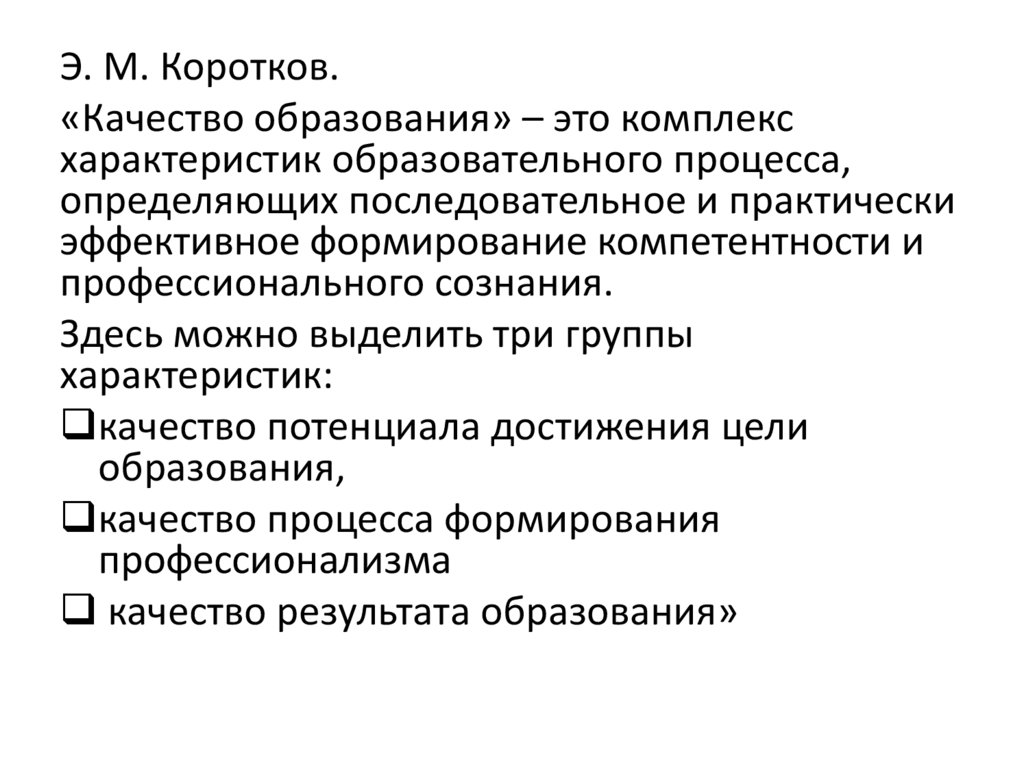 Э. М. Коротков.

«Качество образования» – это комплекс характеристик образовательного процесса, определяющих последовательное и практически эффективное формирование компетентности и профессионального сознания.

Здесь можно выделить три группы характеристик:

❑качество потенциала достижения цели образования,

❑качество процесса формирования профессионализма

❑ качество результата образования»